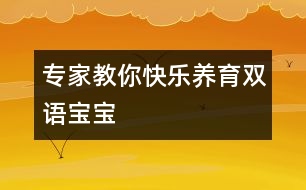 专家教你快乐养育双语宝宝